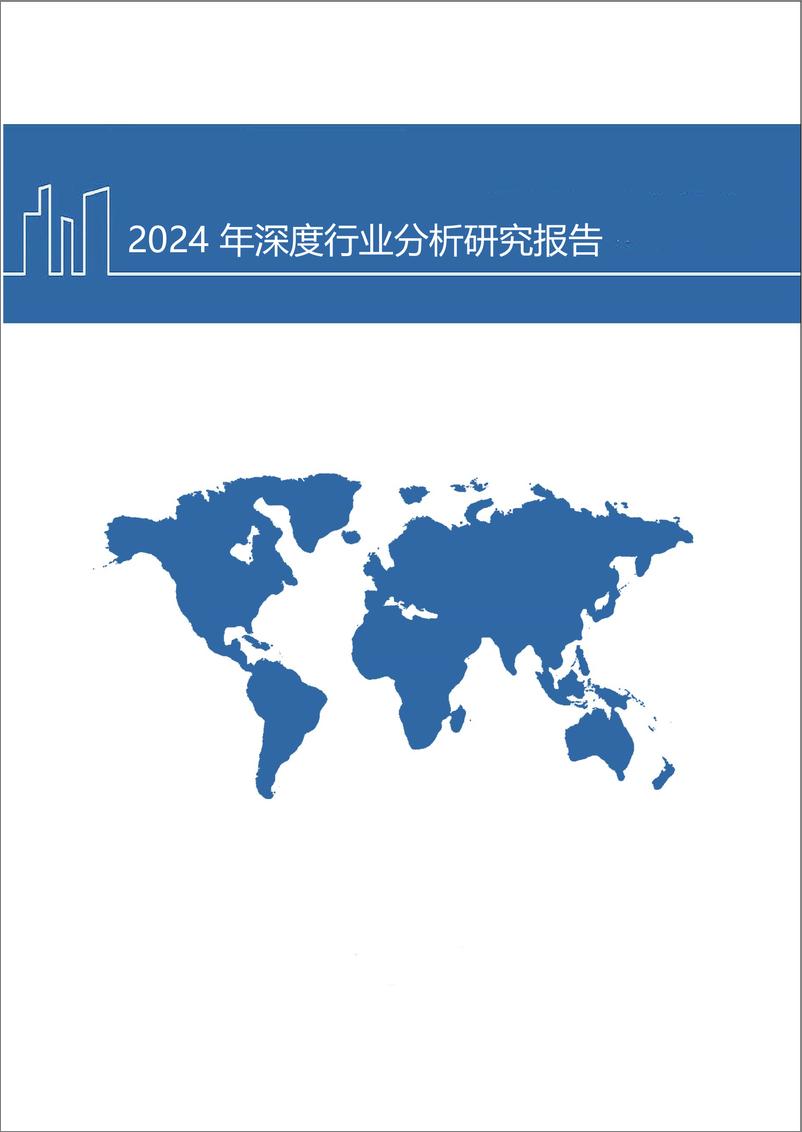 2024 年深度行业分析研究报告